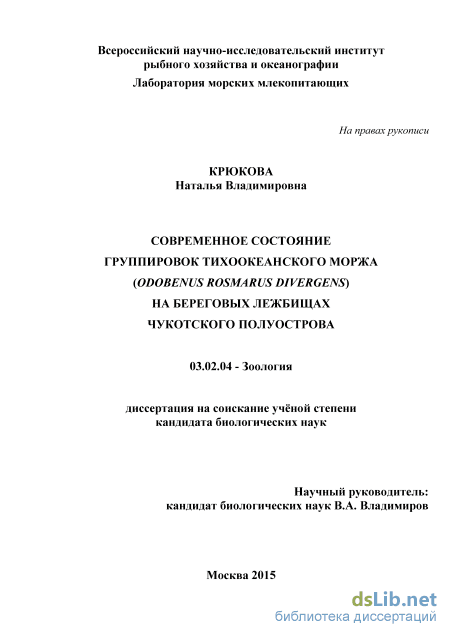 Всероссийский научно-исследовательский институт рыбного хозяйства и океанографии
Лаборатория морских млекопитающих

На правах рукописи

КРЮКОВА
Наталья Владимировна

СОВРЕМЕННОЕ СОСТОЯНИЕ
ГРУППИРОВОК ТИХООКЕАНСКОГО МОРЖА
(ODOBENUS ROSMARUS DIVERGENS)
НА БЕРЕГОВЫХ ЛЕЖБИЩАХ
ЧУКОТСКОГО ПОЛУОСТРОВА

03.02.04 - Зоология

диссертация на соискание учёной степени
кандидата биологических наук

Научный руководитель:
кандидат биологических наук В.А. Владимиров

Москва 2015

dsLib.net
библиотека диссертаций